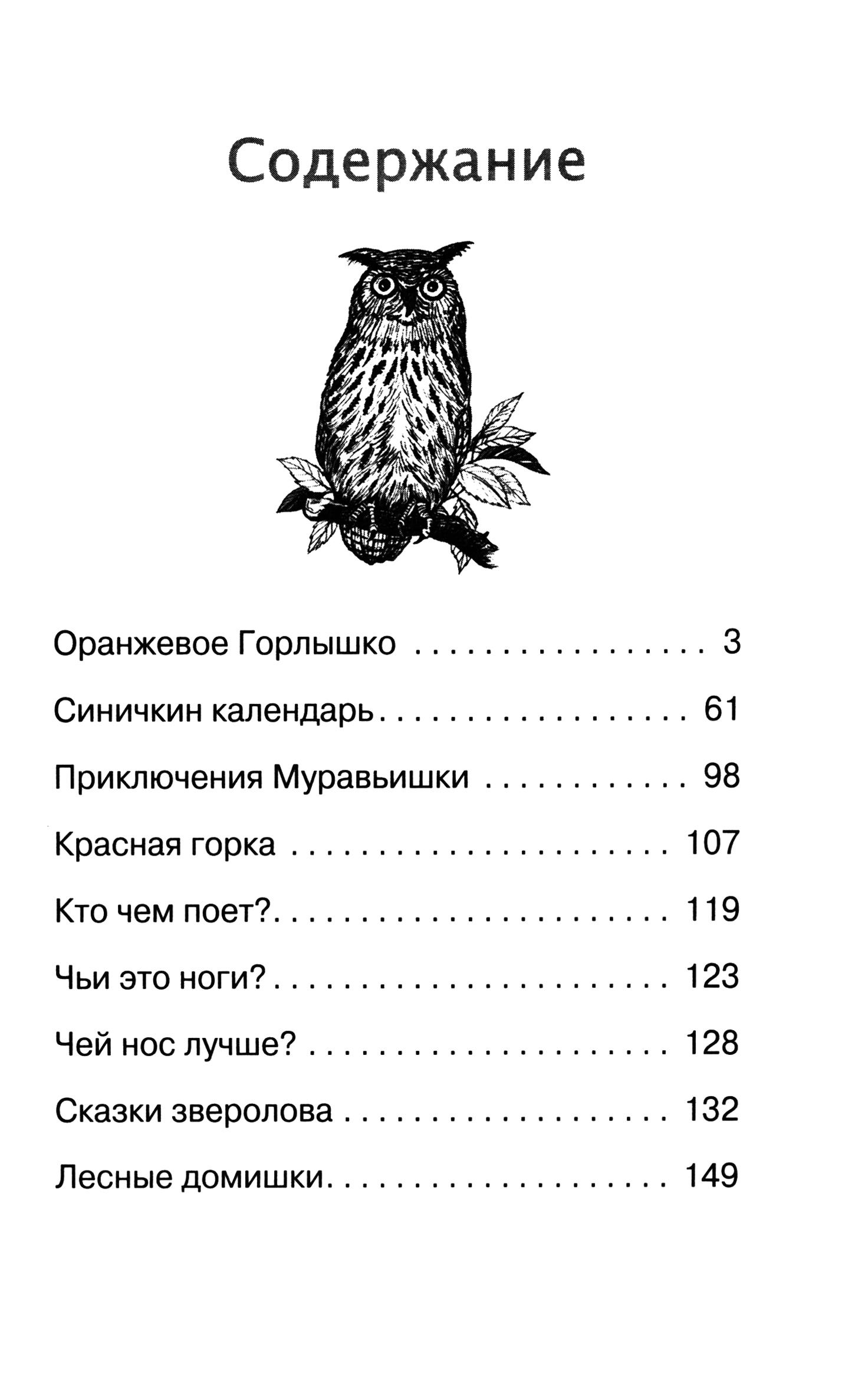 Содержание

Оранжевое Горлышко 3

Синичкин календарь 61

Приключения Муравьишки 98

Красная горка 107

Кто чем поет? 119

Чьи это ноги? 123

Чей нос лучше? 128

Сказки зверолова 132

Лесные домишки 149